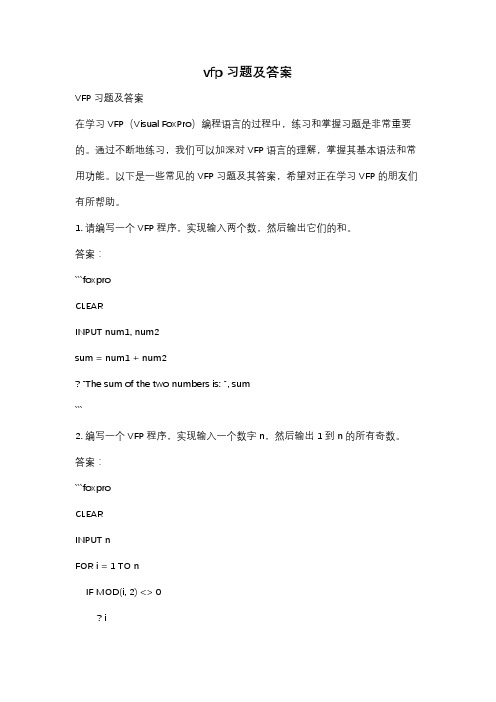 vfp 习题及答案

VFP 习题及答案

在学习 VFP（Visual FoxPro）编程语言的过程中，练习和掌握习题是非常重要的。通过不断地练习，我们可以加深对 VFP 语言的理解，掌握其基本语法和常用功能。以下是一些常见的 VFP 习题及其答案，希望对正在学习 VFP 的朋友们有所帮助。

1. 请编写一个 VFP 程序，实现输入两个数，然后输出它们的和。

答案：

```foxpro

CLEAR

INPUT num1, num2

sum = num1 + num2

? "The sum of the two numbers is: ", sum

```

2. 编写一个 VFP 程序，实现输入一个数字 n，然后输出 1 到 n 的所有奇数。

答案：

```foxpro

CLEAR

INPUT n

FOR i = 1 TO n

IF MOD(i, 2) <> 0

? i